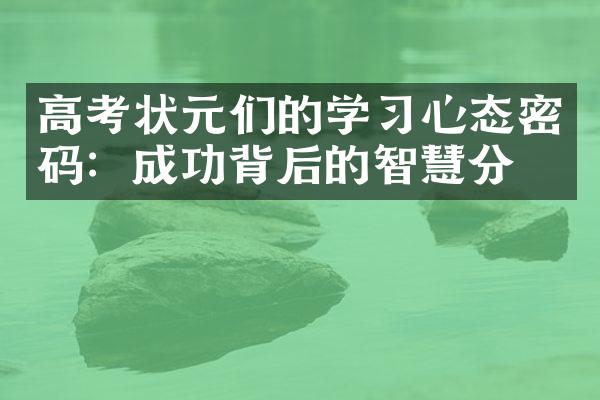 高考状元们的学习心态密码：成功背后的智慧分